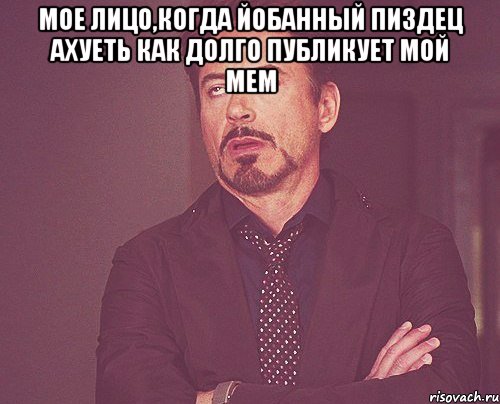 МОЕ ЛИЦО,КОГДА ЙОБАННЫЙ ПИЗДЕЦ АХУЕТЬ КАК ДОЛГО ПУБЛИКУЕТ МОЙ МЕМ

risovach.ru